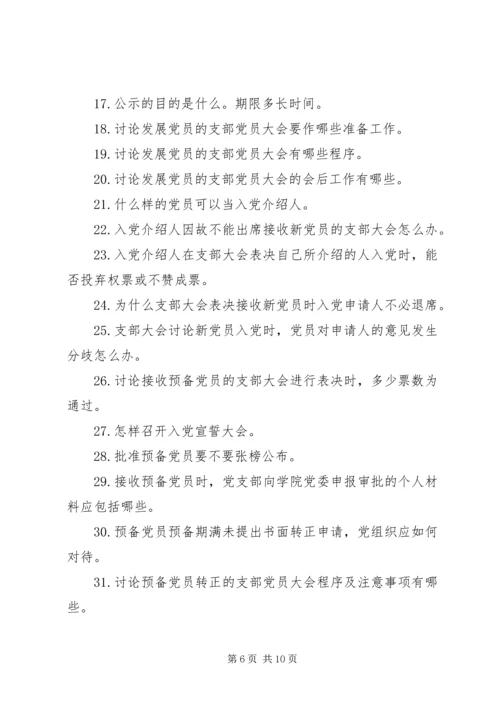 17. 公示的目的是什么。期限多长时间。

18. 讨论发展党员的支部党员大会要作哪些准备工作。

19. 讨论发展党员的支部党员大会有哪些程序。

20. 讨论发展党员的支部党员大会的会后工作有哪些。

21. 什么样的党员可以当入党介绍人。

22. 入党介绍人因故不能出席接收新党员的支部大会怎么办。

23. 入党介绍人在支部大会表决自己所介绍的人入党时，能否投弃权票或不赞成票。

24. 为什么支部大会表决接收新党员时入党申请人不必退席。

25. 支部大会讨论新党员入党时，党员对申请人的意见发生分歧怎么办。

26. 讨论接收预备党员的支部大会进行表决时，多少票数为通过。

27. 怎样召开入党宣誓大会。

28. 批准预备党员要不要张榜公布。

29. 接收预备党员时，党支部向学院党委申报审批的个人材料应包括哪些。

30. 预备党员预备期满未提出书面转正申请，党组织应如何对待。

31. 讨论预备党员转正的支部党员大会程序及注意事项有哪些。

第 6 页 共 10 页